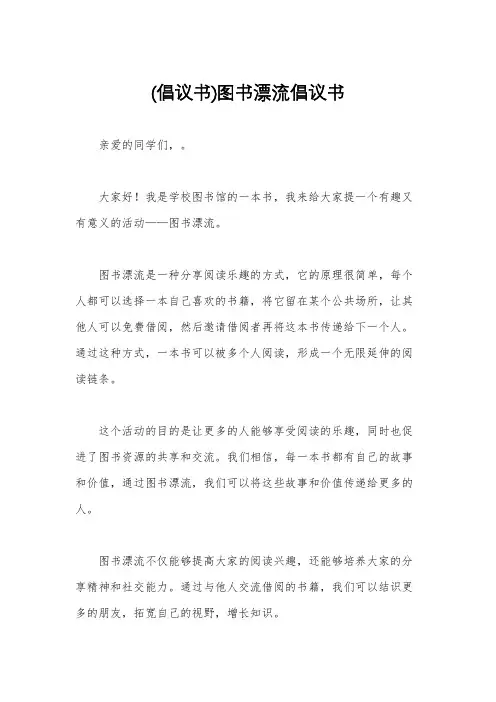 (倡议书)图书漂流倡议书

亲爱的同学们，。

大家好！我是学校图书馆的一本书，我来给大家提一个有趣又有意义的活动——图书漂流。

图书漂流是一种分享阅读乐趣的方式，它的原理很简单，每个人都可以选择一本自己喜欢的书籍，将它留在某个公共场所，让其他人可以免费借阅，然后邀请借阅者再将这本书传递给下一个人。通过这种方式，一本书可以被多个人阅读，形成一个无限延伸的阅读链条。

这个活动的目的是让更多的人能够享受阅读的乐趣，同时也促进了图书资源的共享和交流。我们相信，每一本书都有自己的故事和价值，通过图书漂流，我们可以将这些故事和价值传递给更多的人。

图书漂流不仅能够提高大家的阅读兴趣，还能够培养大家的分享精神和社交能力。通过与他人交流借阅的书籍，我们可以结识更多的朋友，拓宽自己的视野，增长知识。